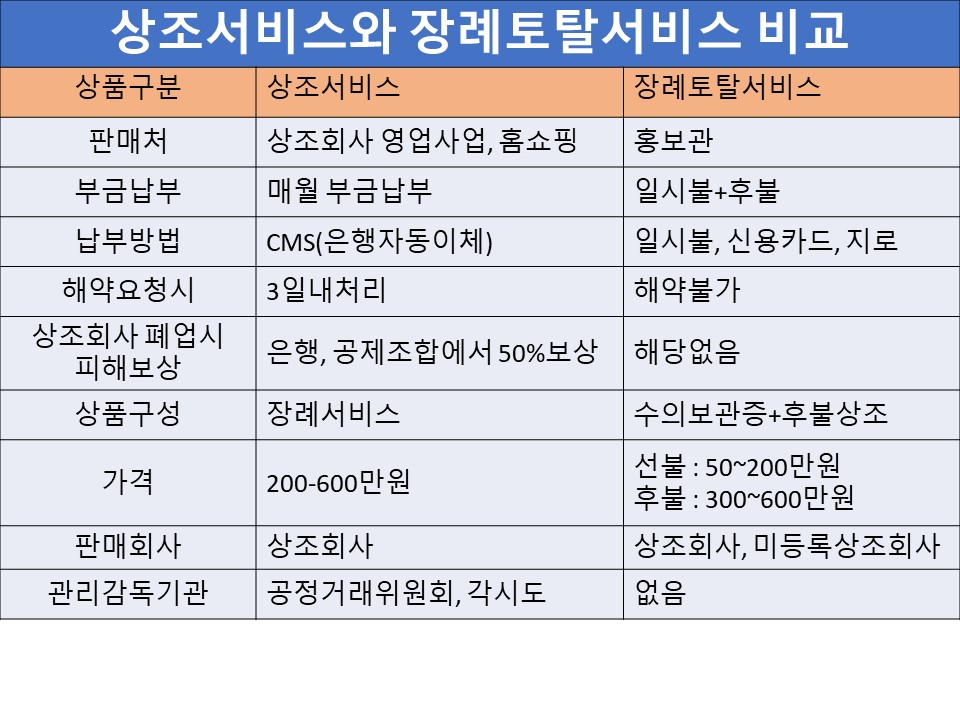 상조서비스와 장례토탈서비스 비교

| 상품구분 | 상조서비스 | 장례토탈서비스 |
|---|---|---|
| 판매처 | 상조회사 영업사업, 홈쇼핑 | 홍보관 |
| 부금납부 | 매월 부금납부 | 일시불+후불 |
| 납부방법 | CMS(은행자동이체) | 일시불, 신용카드, 지로 |
| 해약요청시 | 3일내처리 | 해약불가 |
| 상조회사 폐업시 피해보상 | 은행, 공제조합에서 50%보상 | 해당없음 |
| 상품구성 | 장례서비스 | 수의보관증+후불상조 |
| 가격 | 200-600만원 | 선불 : 50~200만원 후불 : 300~600만원 |
| 판매회사 | 상조회사 | 상조회사, 미등록상조회사 |
| 관리감독기관 | 공정거래위원회, 각시도 | 없음 |